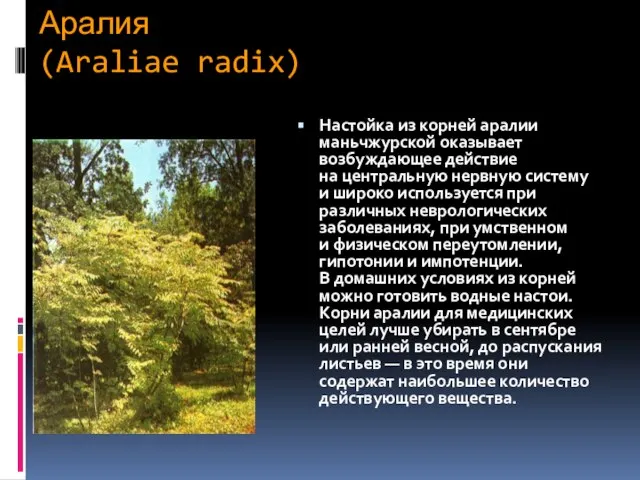 Аралия
(Araliae radix)

Настойка из корней аралии маньчжурской оказывает возбуждающее действие на центральную нервную систему и широко используется при различных неврологических заболеваниях, при умственном и физическом переутомлении, гипотонии и импотенции.
В домашних условиях из корней можно готовить водные настои. Корни аралии для медицинских целей лучше убирать в сентябре или ранней весной, до распускания листьев — в это время они содержат наибольшее количество действующего вещества.